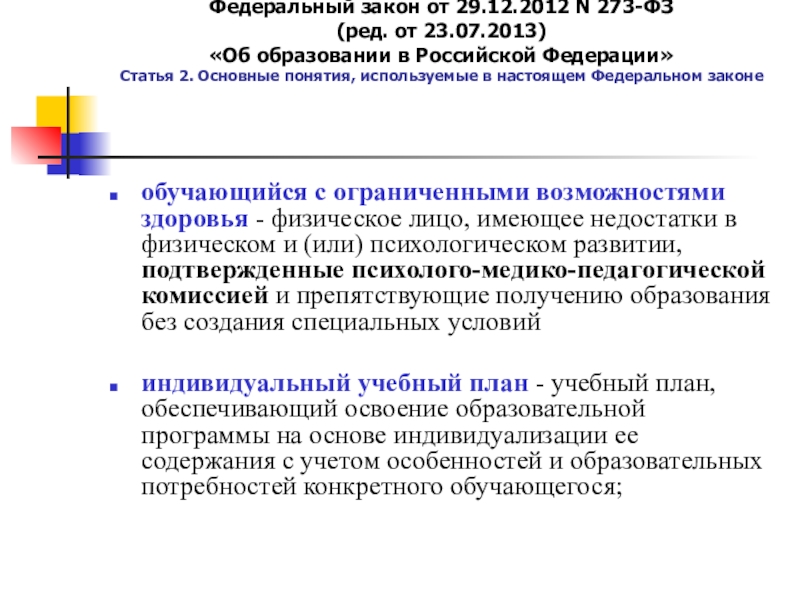 Федеральный закон от 29.12.2012 N 273-ФЗ
(ред. от 23.07.2013)
«Об образовании в Российской Федерации»
Статья 2. Основные понятия, используемые в настоящем Федеральном законе

• обучающийся с ограниченными возможностями здоровья - физическое лицо, имеющее недостатки в физическом и (или) психологическом развитии, подтвержденные психолого-медико-педагогической комиссией и препятствующие получению образования без создания специальных условий

• индивидуальный учебный план - учебный план, обеспечивающий освоение образовательной программы на основе индивидуализации ее содержания с учетом особенностей и образовательных потребностей конкретного обучающегося;